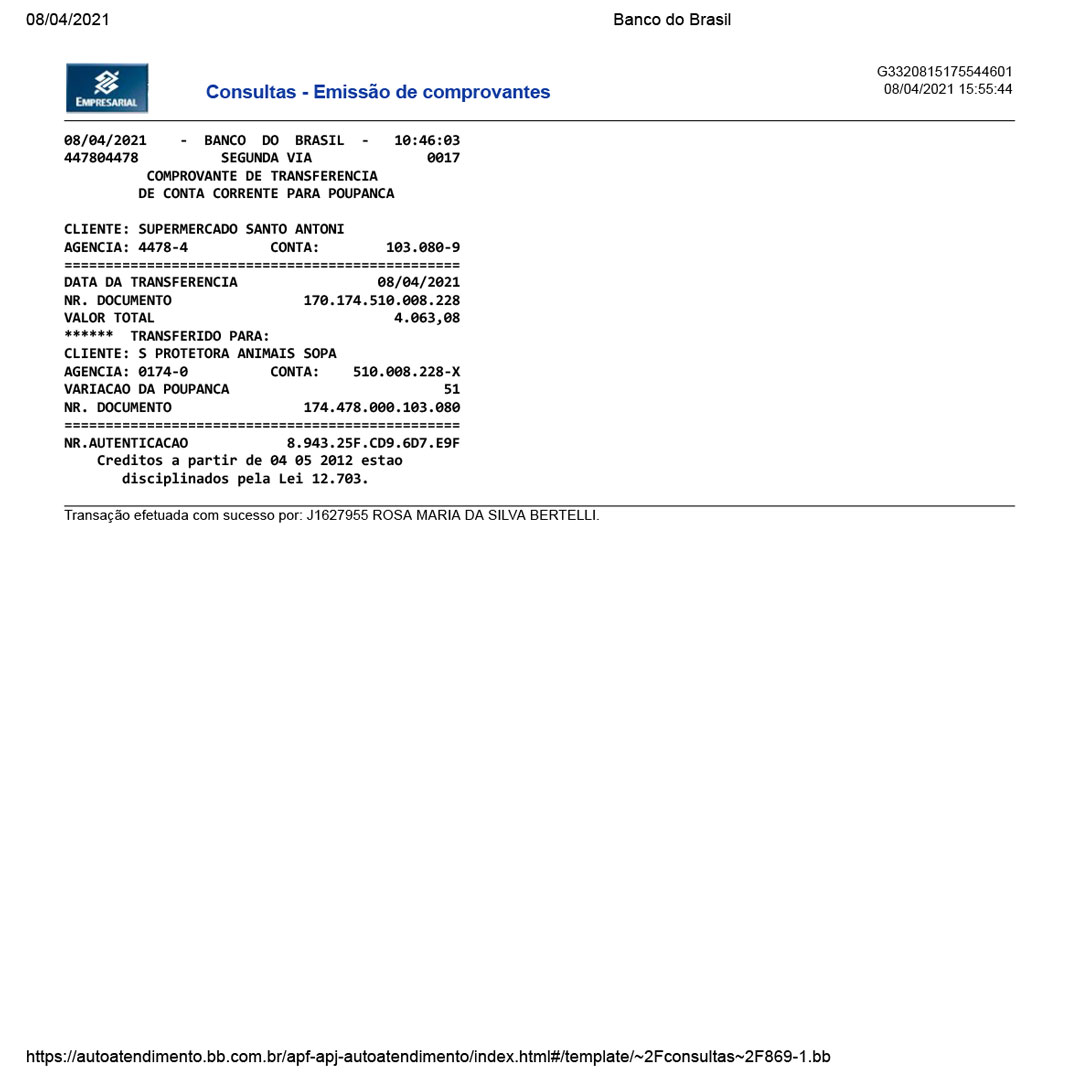 08/04/2021 Banco do Brasil

EMPRESARIAL

Consultas - Emissão de comprovantes

G3320815175544601
08/04/2021 15:55:44

08/04/2021 - BANCO DO BRASIL - 10:46:03
447804478 SEGUNDA VIA 0017
COMPROVANTE DE TRANSFERENCIA
DE CONTA CORRENTE PARA POUPANCA

CLIENTE: SUPERMERCADO SANTO ANTONI
AGENCIA: 4478-4 CONTA: 103.080-9
================================================
DATA DA TRANSFERENCIA 08/04/2021
NR. DOCUMENTO 170.174.510.008.228
VALOR TOTAL 4.063,08
****** TRANSFERIDO PARA:
CLIENTE: S PROTETORA ANIMAIS SOPA
AGENCIA: 0174-0 CONTA: 510.008.228-X
VARIACAO DA POUPANCA 51
NR. DOCUMENTO 174.478.000.103.080
================================================
NR.AUTENTICACAO 8.943.25F.CD9.6D7.E9F
Creditos a partir de 04 05 2012 estao
disciplinados pela Lei 12.703.

Transação efetuada com sucesso por: J1627955 ROSA MARIA DA SILVA BERTELLI.

https://autoatendimento.bb.com.br/apf-apj-autoatendimento/index.html#/template/~2Fconsultas~2F869-1.bb